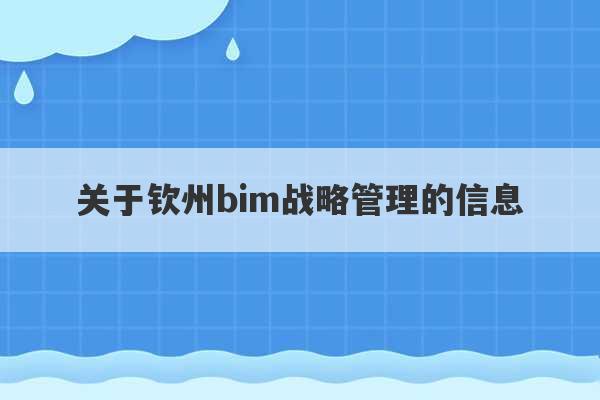 关于钦州bim战略管理的信息